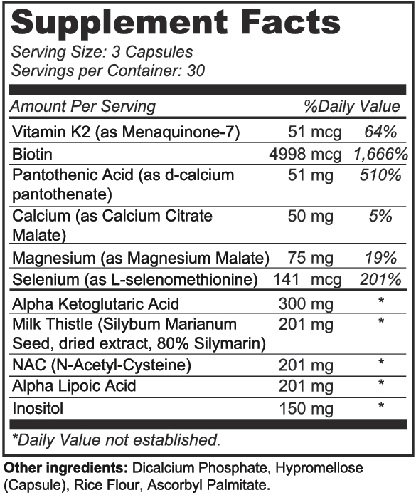 Supplement Facts

Serving Size: 3 Capsules
Servings per Container: 30

| Amount Per Serving | | %Daily Value |
|---|---|---|
| Vitamin K2 (as Menaquinone-7) | 51 mcg | 64% |
| Biotin | 4998 mcg | 1,666% |
| Pantothenic Acid (as d-calcium pantothenate) | 51 mg | 510% |
| Calcium (as Calcium Citrate Malate) | 50 mg | 5% |
| Magnesium (as Magnesium Malate) | 75 mg | 19% |
| Selenium (as L-selenomethionine) | 141 mcg | 201% |
| Alpha Ketoglutaric Acid | 300 mg | * |
| Milk Thistle (Silybum Marianum Seed, dried extract, 80% Silymarin) | 201 mg | * |
| NAC (N-Acetyl-Cysteine) | 201 mg | * |
| Alpha Lipoic Acid | 201 mg | * |
| Inositol | 150 mg | * |

*Daily Value not established.

Other ingredients: Dicalcium Phosphate, Hypromellose (Capsule), Rice Flour, Ascorbyl Palmitate.